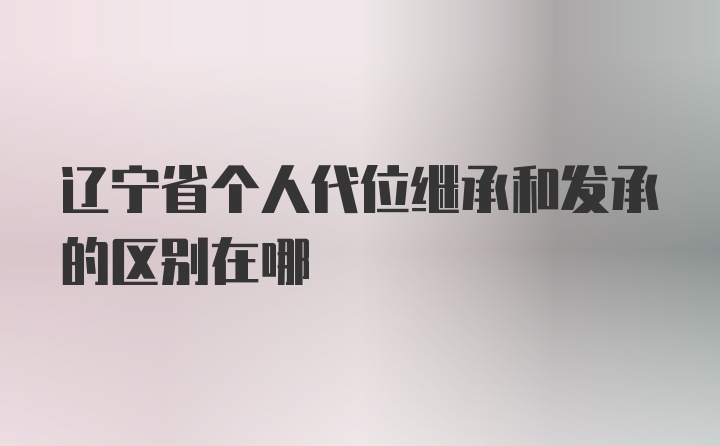 辽宁省个人代位继承和发承的区别在哪